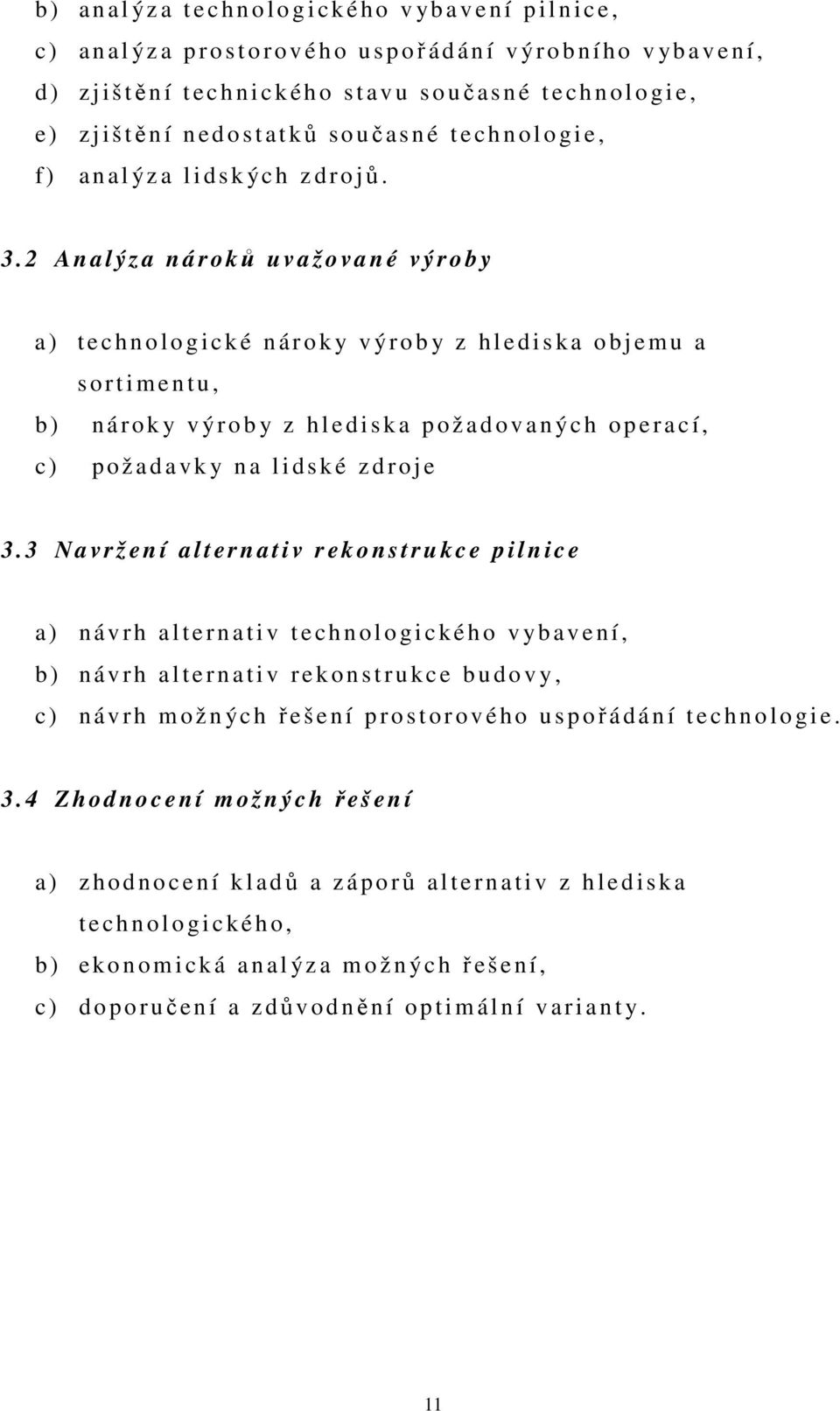 b) analýza technologického vybavení pilnice,
c) analýza prostorového uspořádání výrobního vybavení,
d) zjištění technického stavu současné technologie,
e) zjištění nedostatků současné technologie,
f) analýza lidských zdrojů.

3.2 Analýza nároků uvažované výroby

a) technologické nároky výroby z hlediska objemu a sortimentu,
b) nároky výroby z hlediska požadovaných operací,
c) požadavky na lidské zdroje

3.3 Navržení alternativ rekonstrukce pilnice

a) návrh alternativ technologického vybavení,
b) návrh alternativ rekonstrukce budovy,
c) návrh možných řešení prostorového uspořádání technologie.

3.4 Zhodnocení možných řešení

a) zhodnocení kladů a záporů alternativ z hlediska technologického,
b) ekonomická analýza možných řešení,
c) doporučení a zdůvodnění optimální varianty.

11